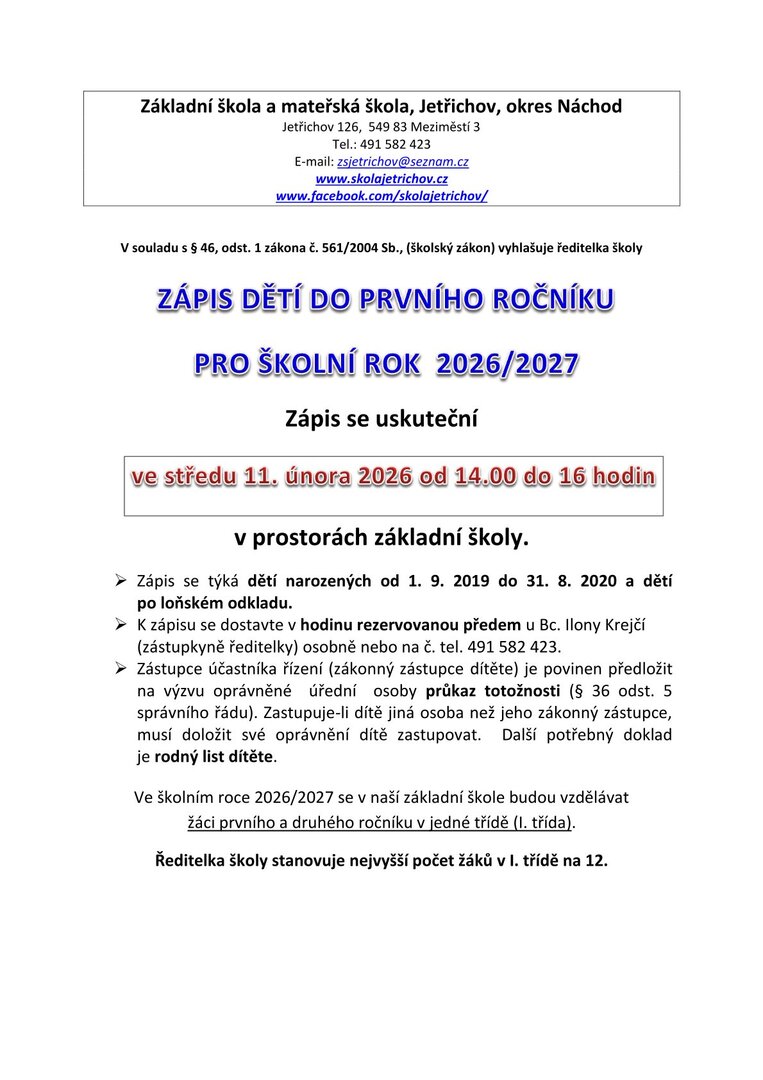 Základní škola a mateřská škola, Jetřichov, okres Náchod
Jetřichov 126, 549 83 Meziměstí 3
Tel.: 491 582 423
E-mail: zsjetrichov@seznam.cz
www.skolajetrichov.cz
www.facebook.com/skolajetrichov/

V souladu s § 46, odst. 1 zákona č. 561/2004 Sb., (školský zákon) vyhlašuje ředitelka školy

ZÁPIS DĚTÍ DO PRVNÍHO ROČNÍKU

PRO ŠKOLNÍ ROK 2026/2027

Zápis se uskuteční

ve středu 11. února 2026 od 14.00 do 16 hodin

v prostorách základní školy.

➢ Zápis se týká dětí narozených od 1. 9. 2019 do 31. 8. 2020 a dětí po loňském odkladu.
➢ K zápisu se dostavte v hodinu rezervovanou předem u Bc. Ilony Krejčí (zástupkyně ředitelky) osobně nebo na č. tel. 491 582 423.
➢ Zástupce účastníka řízení (zákonný zástupce dítěte) je povinen předložit na výzvu oprávněné úřední osoby průkaz totožnosti (§ 36 odst. 5 správního řádu). Zastupuje-li dítě jiná osoba než jeho zákonný zástupce, musí doložit své oprávnění dítě zastupovat. Další potřebný doklad je rodný list dítěte.

Ve školním roce 2026/2027 se v naší základní škole budou vzdělávat žáci prvního a druhého ročníku v jedné třídě (I. třída).

Ředitelka školy stanovuje nejvyšší počet žáků v I. třídě na 12.